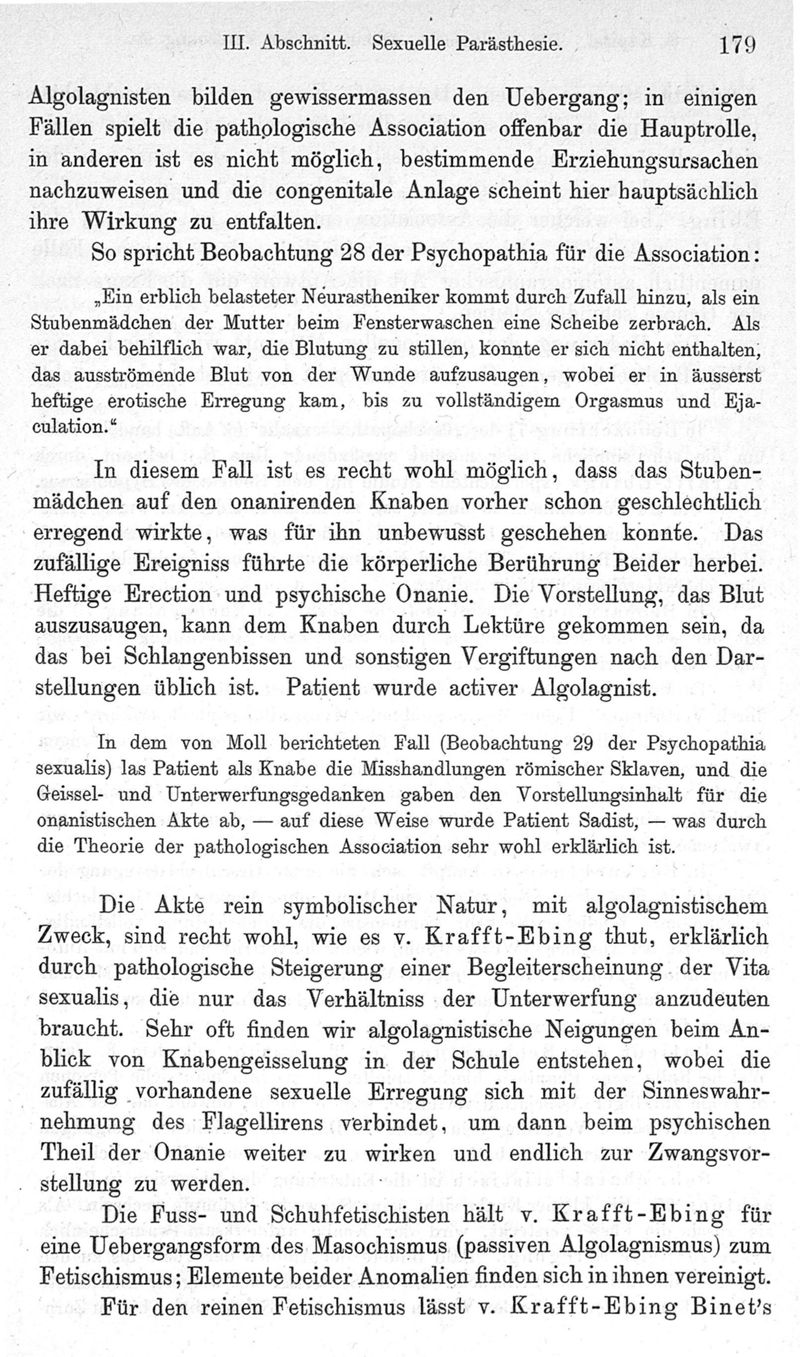 III. Abschnitt. Sexuelle Parästhesie. 179

Algolagnisten bilden gewissermassen den Uebergang; in einigen Fällen spielt die pathologische Association offenbar die Hauptrolle, in anderen ist es nicht möglich, bestimmende Erziehungsursachen nachzuweisen und die congenitale Anlage scheint hier hauptsächlich ihre Wirkung zu entfalten.

So spricht Beobachtung 28 der Psychopathia für die Association:

„Ein erblich belasteter Neurastheniker kommt durch Zufall hinzu, als ein Stubenmädchen der Mutter beim Fensterwaschen eine Scheibe zerbrach. Als er dabei behilflich war, die Blutung zu stillen, konnte er sich nicht enthalten, das ausströmende Blut von der Wunde aufzusaugen, wobei er in äusserst heftige erotische Erregung kam, bis zu vollständigem Orgasmus und Ejaculation."

In diesem Fall ist es recht wohl möglich, dass das Stubenmädchen auf den onanirenden Knaben vorher schon geschlechtlich erregend wirkte, was für ihn unbewusst geschehen konnte. Das zufällige Ereigniss führte die körperliche Berührung Beider herbei. Heftige Erection und psychische Onanie. Die Vorstellung, das Blut auszusaugen, kann dem Knaben durch Lektüre gekommen sein, da das bei Schlangenbissen und sonstigen Vergiftungen nach den Darstellungen üblich ist. Patient wurde activer Algolagnist.

In dem von Moll berichteten Fall (Beobachtung 29 der Psychopathia sexualis) las Patient als Knabe die Misshandlungen römischer Sklaven, und die Geissel- und Unterwerfungsgedanken gaben den Vorstellungsinhalt für die onanistischen Akte ab, — auf diese Weise wurde Patient Sadist, — was durch die Theorie der pathologischen Association sehr wohl erklärlich ist.

Die Akte rein symbolischer Natur, mit algolagnistischem Zweck, sind recht wohl, wie es v. Krafft-Ebing thut, erklärlich durch pathologische Steigerung einer Begleiterscheinung der Vita sexualis, die nur das Verhältniss der Unterwerfung anzudeuten braucht. Sehr oft finden wir algolagnistische Neigungen beim Anblick von Knabengeisselung in der Schule entstehen, wobei die zufällig vorhandene sexuelle Erregung sich mit der Sinneswahrnehmung des Flagellirens verbindet, um dann beim psychischen Theil der Onanie weiter zu wirken und endlich zur Zwangsvorstellung zu werden.

Die Fuss- und Schuhfetischisten hält v. Krafft-Ebing für eine Uebergangsform des Masochismus (passiven Algolagnismus) zum Fetischismus; Elemente beider Anomalien finden sich in ihnen vereinigt.

Für den reinen Fetischismus lässt v. Krafft-Ebing Binet's